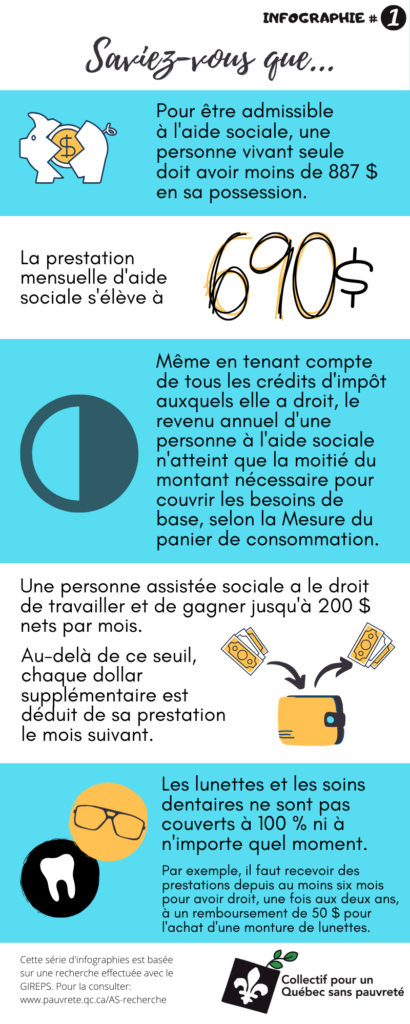 INFOGRAPHIE # 1

Saviez-vous que...

Pour être admissible à l'aide sociale, une personne vivant seule doit avoir moins de 887 $ en sa possession.

La prestation mensuelle d'aide sociale s'élève à

690$

Même en tenant compte de tous les crédits d'impôt auxquels elle a droit, le revenu annuel d'une personne à l'aide sociale n'atteint que la moitié du montant nécessaire pour couvrir les besoins de base, selon la Mesure du panier de consommation.

Une personne assistée sociale a le droit de travailler et de gagner jusqu'à 200 $ nets par mois.

Au-delà de ce seuil, chaque dollar supplémentaire est déduit de sa prestation le mois suivant.

Les lunettes et les soins dentaires ne sont pas couverts à 100 % ni à n'importe quel moment.

Par exemple, il faut recevoir des prestations depuis au moins six mois pour avoir droit, une fois aux deux ans, à un remboursement de 50 $ pour l'achat d'une monture de lunettes.

Cette série d'infographies est basée sur une recherche effectuée avec le GIREPS. Pour la consulter: www.pauvrete.qc.ca/AS-recherche

Collectif pour un Québec sans pauvreté